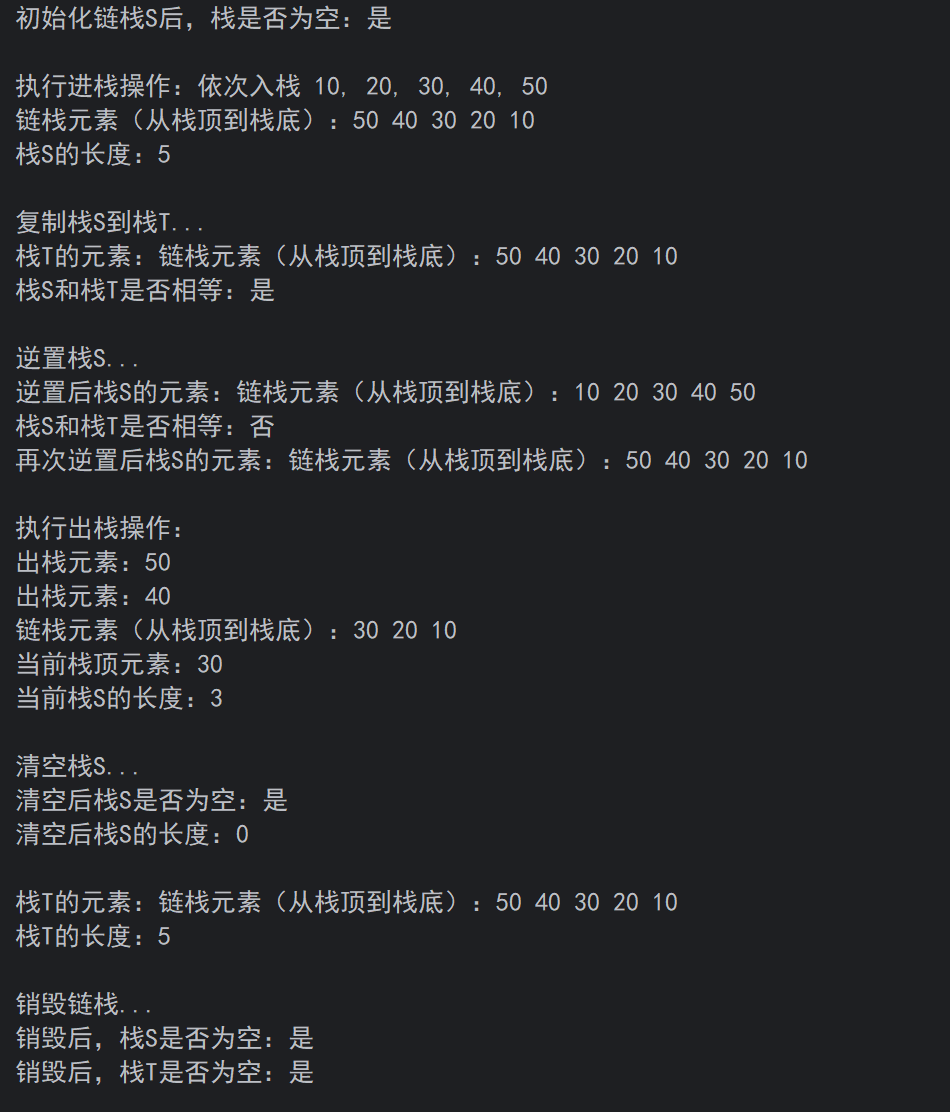 初始化链栈S后，栈是否为空：是

执行进栈操作：依次入栈 10, 20, 30, 40, 50
链栈元素（从栈顶到栈底）：50 40 30 20 10
栈S的长度：5

复制栈S到栈T...
栈T的元素：链栈元素（从栈顶到栈底）：50 40 30 20 10
栈S和栈T是否相等：是

逆置栈S...
逆置后栈S的元素：链栈元素（从栈顶到栈底）：10 20 30 40 50
栈S和栈T是否相等：否
再次逆置后栈S的元素：链栈元素（从栈顶到栈底）：50 40 30 20 10

执行出栈操作：
出栈元素：50
出栈元素：40
链栈元素（从栈顶到栈底）：30 20 10
当前栈顶元素：30
当前栈S的长度：3

清空栈S...
清空后栈S是否为空：是
清空后栈S的长度：0

栈T的元素：链栈元素（从栈顶到栈底）：50 40 30 20 10
栈T的长度：5

销毁链栈...
销毁后，栈S是否为空：是
销毁后，栈T是否为空：是